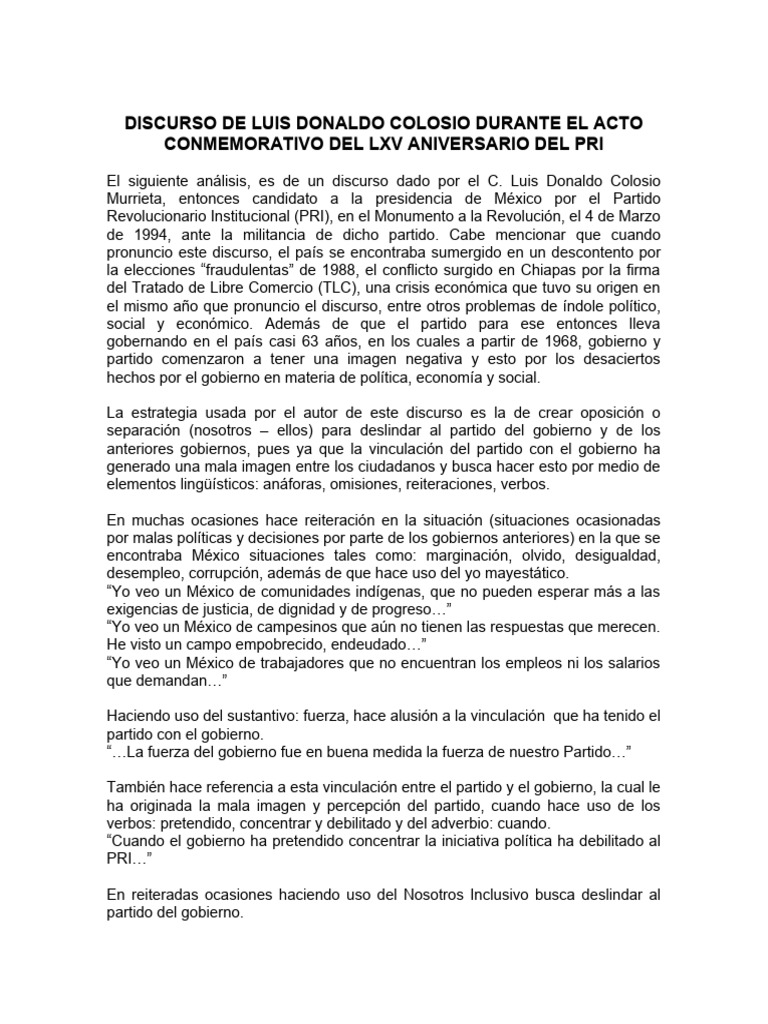 DISCURSO DE LUIS DONALDO COLOSIO DURANTE EL ACTO CONMEMORATIVO DEL LXV ANIVERSARIO DEL PRI

El siguiente análisis, es de un discurso dado por el C. Luis Donaldo Colosio Murrieta, entonces candidato a la presidencia de México por el Partido Revolucionario Institucional (PRI), en el Monumento a la Revolución, el 4 de Marzo de 1994, ante la militancia de dicho partido. Cabe mencionar que cuando pronuncio este discurso, el país se encontraba sumergido en un descontento por la elecciones “fraudulentas” de 1988, el conflicto surgido en Chiapas por la firma del Tratado de Libre Comercio (TLC), una crisis económica que tuvo su origen en el mismo año que pronuncio el discurso, entre otros problemas de índole político, social y económico. Además de que el partido para ese entonces lleva gobernando en el país casi 63 años, en los cuales a partir de 1968, gobierno y partido comenzaron a tener una imagen negativa y esto por los desaciertos hechos por el gobierno en materia de política, economía y social.

La estrategia usada por el autor de este discurso es la de crear oposición o separación (nosotros – ellos) para deslindar al partido del gobierno y de los anteriores gobiernos, pues ya que la vinculación del partido con el gobierno ha generado una mala imagen entre los ciudadanos y busca hacer esto por medio de elementos lingüísticos: anáforas, omisiones, reiteraciones, verbos.

En muchas ocasiones hace reiteración en la situación (situaciones ocasionadas por malas políticas y decisiones por parte de los gobiernos anteriores) en la que se encontraba México situaciones tales como: marginación, olvido, desigualdad, desempleo, corrupción, además de que hace uso del yo mayestático.
“Yo veo un México de comunidades indígenas, que no pueden esperar más a las exigencias de justicia, de dignidad y de progreso…”
“Yo veo un México de campesinos que aún no tienen las respuestas que merecen. He visto un campo empobrecido, endeudado…”
“Yo veo un México de trabajadores que no encuentran los empleos ni los salarios que demandan…”

Haciendo uso del sustantivo: fuerza, hace alusión a la vinculación que ha tenido el partido con el gobierno.
“…La fuerza del gobierno fue en buena medida la fuerza de nuestro Partido…”

También hace referencia a esta vinculación entre el partido y el gobierno, la cual le ha originada la mala imagen y percepción del partido, cuando hace uso de los verbos: pretendido, concentrar y debilitado y del adverbio: cuando.
“Cuando el gobierno ha pretendido concentrar la iniciativa política ha debilitado al PRI…”

En reiteradas ocasiones haciendo uso del Nosotros Inclusivo busca deslindar al partido del gobierno.